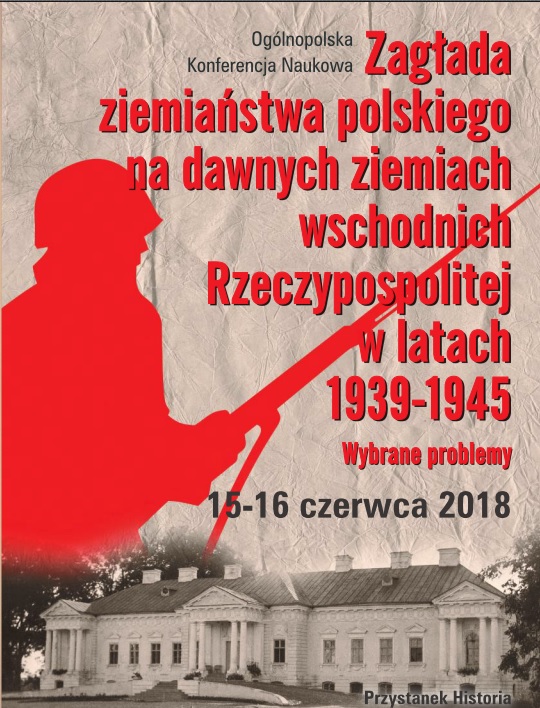 Ogólnopolska
Konferencja Naukowa

Zagłada
ziemiaństwa polskiego
na dawnych ziemiach
wschodnich
Rzeczypospolitej
w latach
1939-1945

Wybrane problemy

15-16 czerwca 2018

Przystanek Historia